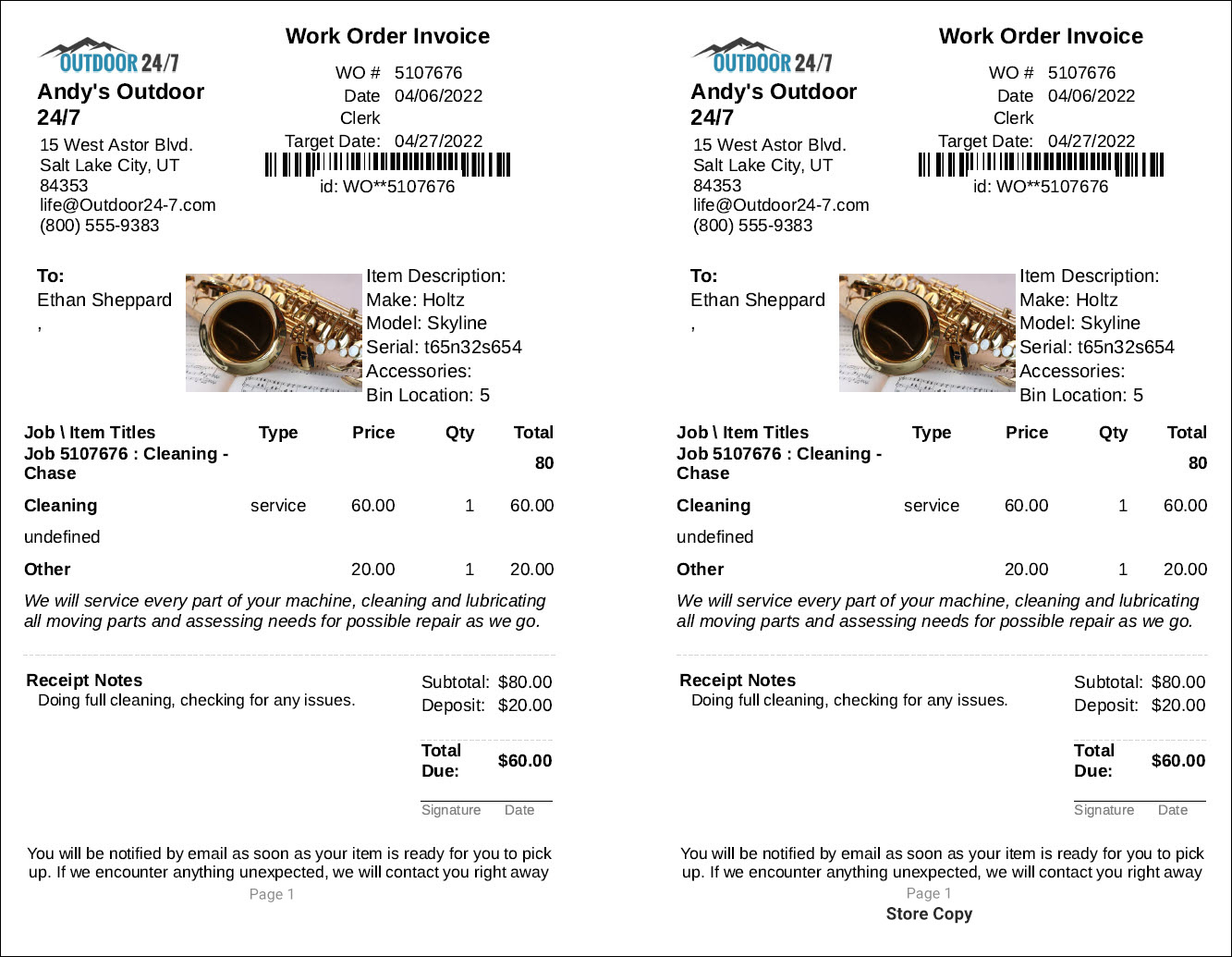 OUTDOOR 24/7
Andy's Outdoor 24/7
15 West Astor Blvd.
Salt Lake City, UT
84353
life@Outdoor24-7.com
(800) 555-9383

Work Order Invoice
WO # 5107676
Date 04/06/2022
Clerk
Target Date: 04/27/2022
id: WO**5107676

To:
Ethan Sheppard
,

Item Description:
Make: Holtz
Model: Skyline
Serial: t65n32s654
Accessories:
Bin Location: 5

| Job \ Item Titles | Type | Price | Qty | Total |
|---|---|---|---|---|
| Job 5107676 : Cleaning - Chase | | | | 80 |
| Cleaning | service | 60.00 | 1 | 60.00 |
| undefined | | | | |
| Other | | 20.00 | 1 | 20.00 |

We will service every part of your machine, cleaning and lubricating all moving parts and assessing needs for possible repair as we go.

Receipt Notes
Doing full cleaning, checking for any issues.

Subtotal: $80.00
Deposit: $20.00
Total Due: $60.00

Signature Date

You will be notified by email as soon as your item is ready for you to pick up. If we encounter anything unexpected, we will contact you right away
Page 1

OUTDOOR 24/7
Andy's Outdoor 24/7
15 West Astor Blvd.
Salt Lake City, UT
84353
life@Outdoor24-7.com
(800) 555-9383

Work Order Invoice
WO # 5107676
Date 04/06/2022
Clerk
Target Date: 04/27/2022
id: WO**5107676

To:
Ethan Sheppard
,

Item Description:
Make: Holtz
Model: Skyline
Serial: t65n32s654
Accessories:
Bin Location: 5

| Job \ Item Titles | Type | Price | Qty | Total |
|---|---|---|---|---|
| Job 5107676 : Cleaning - Chase | | | | 80 |
| Cleaning | service | 60.00 | 1 | 60.00 |
| undefined | | | | |
| Other | | 20.00 | 1 | 20.00 |

We will service every part of your machine, cleaning and lubricating all moving parts and assessing needs for possible repair as we go.

Receipt Notes
Doing full cleaning, checking for any issues.

Subtotal: $80.00
Deposit: $20.00
Total Due: $60.00

Signature Date

You will be notified by email as soon as your item is ready for you to pick up. If we encounter anything unexpected, we will contact you right away
Page 1
Store Copy